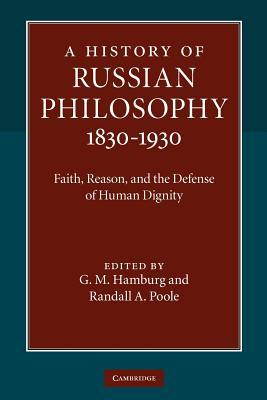 A HISTORY OF
RUSSIAN
PHILOSOPHY
1830-1930

Faith, Reason, and the Defense of Human Dignity

EDITED BY
G. M. Hamburg and
Randall A. Poole

CAMBRIDGE